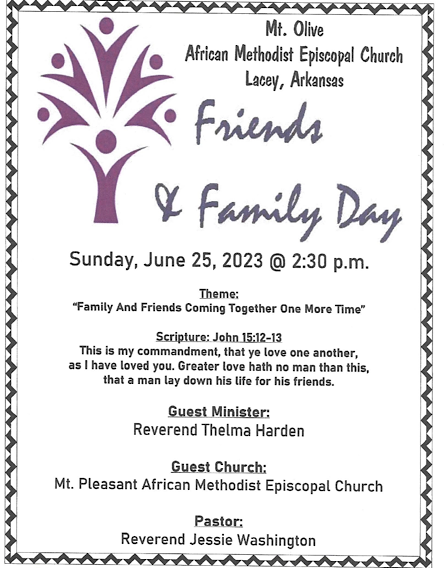 Mt. Olive
African Methodist Episcopal Church
Lacey, Arkansas

Friends

& Family Day

Sunday, June 25, 2023 @ 2:30 p.m.

Theme:
"Family And Friends Coming Together One More Time"

Scripture: John 15:12-13
This is my commandment, that ye love one another, as I have loved you. Greater love hath no man than this, that a man lay down his life for his friends.

Guest Minister:
Reverend Thelma Harden

Guest Church:
Mt. Pleasant African Methodist Episcopal Church

Pastor:
Reverend Jessie Washington